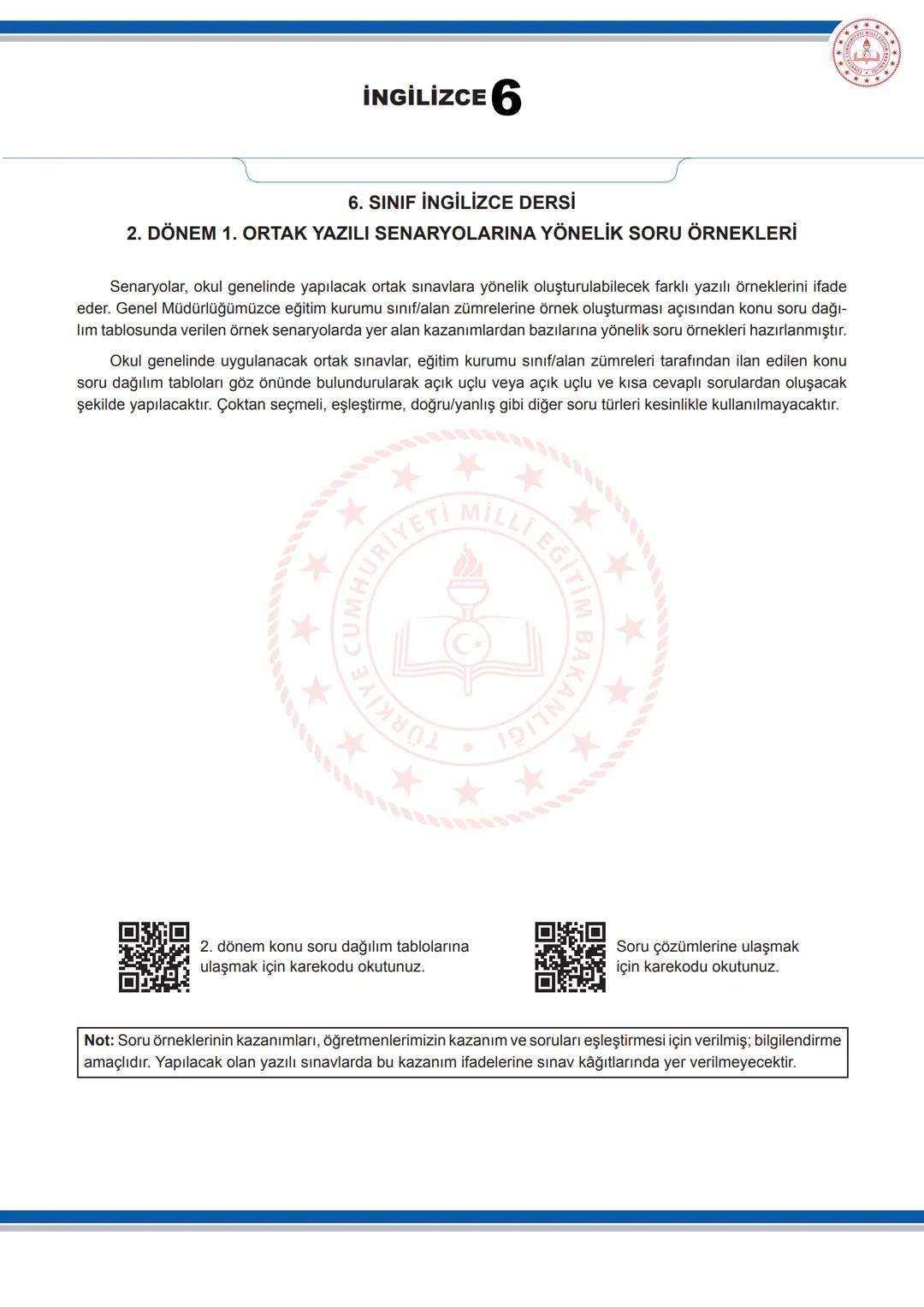 İNGİLİZCE 6

6. SINIF İNGİLİZCE DERSİ
2. DÖNEM 1. ORTAK YAZILI SENARYOLARINA YÖNELİK SORU ÖRNEKLERİ

Senaryolar, okul genelinde yapılacak ortak sınavlara yönelik oluşturulabilecek farklı yazılı örneklerini ifade eder. Genel Müdürlüğümüzce eğitim kurumu sınıf/alan zümrelerine örnek oluşturması açısından konu soru dağılım tablosunda verilen örnek senaryolarda yer alan kazanımlardan bazılarına yönelik soru örnekleri hazırlanmıştır.

Okul genelinde uygulanacak ortak sınavlar, eğitim kurumu sınıf/alan zümreleri tarafından ilan edilen konu soru dağılım tabloları göz önünde bulundurularak açık uçlu veya açık uçlu ve kısa cevaplı sorulardan oluşacak şekilde yapılacaktır. Çoktan seçmeli, eşleştirme, doğru/yanlış gibi diğer soru türleri kesinlikle kullanılmayacaktır.

TÜRKİYE CUMHURİYETİ MİLLİ EĞİTİM BAKANLIĞI

2. dönem konu soru dağılım tablolarına ulaşmak için karekodu okutunuz.

Soru çözümlerine ulaşmak için karekodu okutunuz.

Not: Soru örneklerinin kazanımları, öğretmenlerimizin kazanım ve soruları eşleştirmesi için verilmiş; bilgilendirme amaçlıdır. Yapılacak olan yazılı sınavlarda bu kazanım ifadelerine sınav kâğıtlarında yer verilmeyecektir.